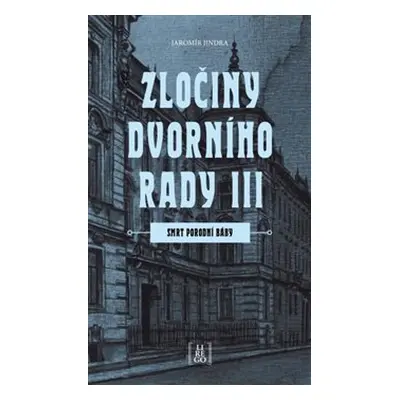 JAROMÍR JINDRA

ZLOČINY DVORNÍHO RADY III

SMRT PORODNÍ BÁBY

LI
RE
GO